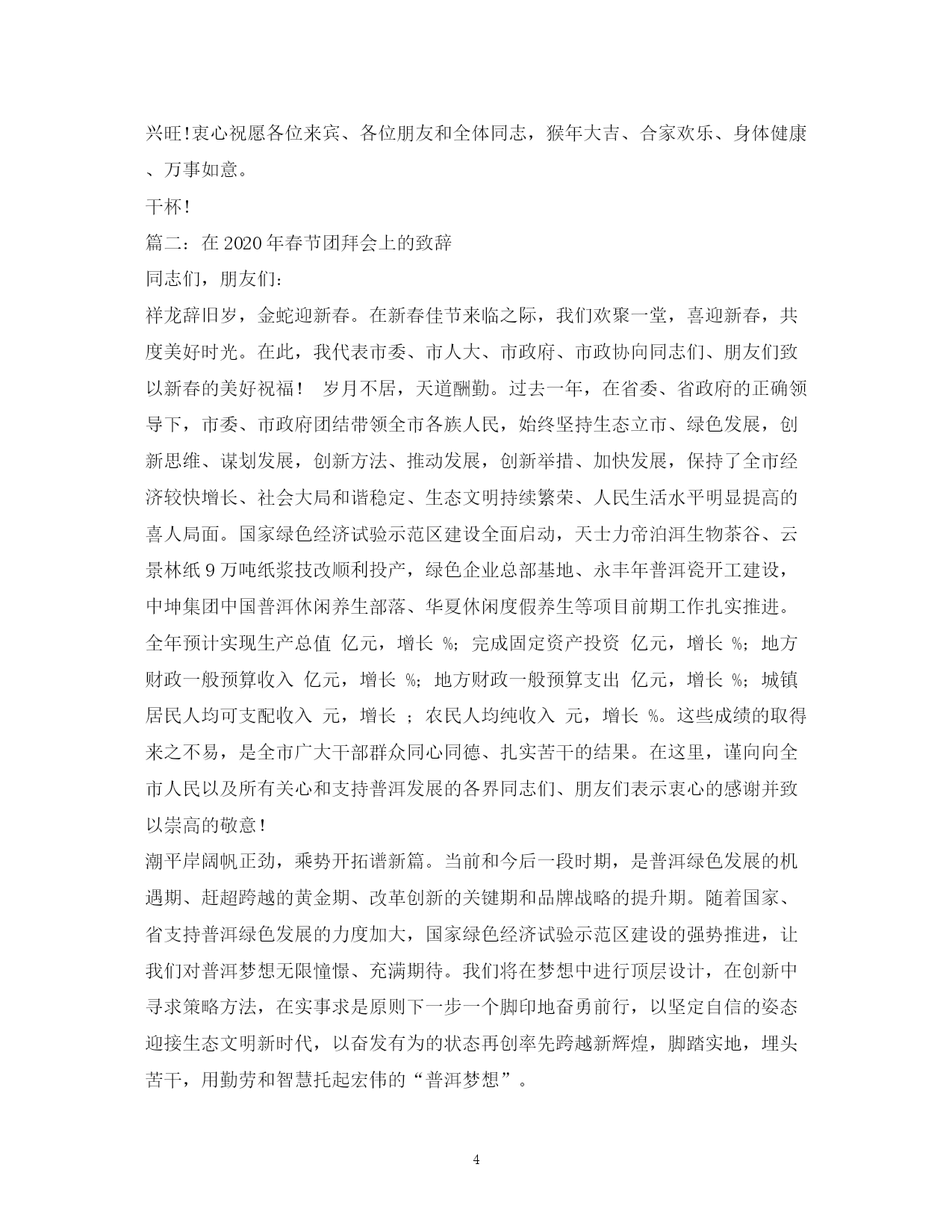 兴旺!衷心祝愿各位来宾、各位朋友和全体同志，猴年大吉、合家欢乐、身体健康、万事如意。

干杯!

篇二：在2020年春节团拜会上的致辞

同志们，朋友们:

祥龙辞旧岁，金蛇迎新春。在新春佳节来临之际，我们欢聚一堂，喜迎新春，共度美好时光。在此，我代表市委、市人大、市政府、市政协向同志们、朋友们致以新春的美好祝福！ 岁月不居，天道酬勤。过去一年，在省委、省政府的正确领导下，市委、市政府团结带领全市各族人民，始终坚持生态立市、绿色发展，创新思维、谋划发展，创新方法、推动发展，创新举措、加快发展，保持了全市经济较快增长、社会大局和谐稳定、生态文明持续繁荣、人民生活水平明显提高的喜人局面。国家绿色经济试验示范区建设全面启动，天士力帝泊洱生物茶谷、云景林纸9万吨纸浆技改顺利投产，绿色企业总部基地、永丰年普洱瓷开工建设，中坤集团中国普洱休闲养生部落、华夏休闲度假养生等项目前期工作扎实推进。全年预计实现生产总值 亿元，增长 %；完成固定资产投资 亿元，增长 %；地方财政一般预算收入 亿元，增长 %；地方财政一般预算支出 亿元，增长 %；城镇居民人均可支配收入 元，增长 ；农民人均纯收入 元，增长 %。这些成绩的取得来之不易，是全市广大干部群众同心同德、扎实苦干的结果。在这里，谨向向全市人民以及所有关心和支持普洱发展的各界同志们、朋友们表示衷心的感谢并致以崇高的敬意!

潮平岸阔帆正劲，乘势开拓谱新篇。当前和今后一段时期，是普洱绿色发展的机遇期、赶超跨越的黄金期、改革创新的关键期和品牌战略的提升期。随着国家、省支持普洱绿色发展的力度加大，国家绿色经济试验示范区建设的强势推进，让我们对普洱梦想无限憧憬、充满期待。我们将在梦想中进行顶层设计，在创新中寻求策略方法，在实事求是原则下一步一个脚印地奋勇前行，以坚定自信的姿态迎接生态文明新时代，以奋发有为的状态再创率先跨越新辉煌，脚踏实地，埋头苦干，用勤劳和智慧托起宏伟的“普洱梦想”。

4